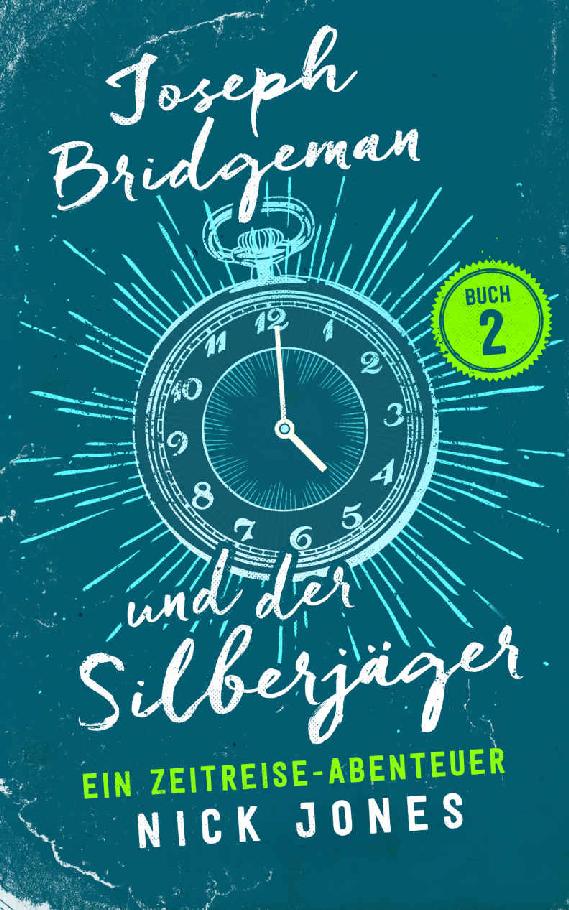 Joseph Bridgeman

BUCH 2

12 1 2 3 4 5 6 7 8 9 10 11

und der Silberjäger

EIN ZEITREISE-ABENTEUER

NICK JONES